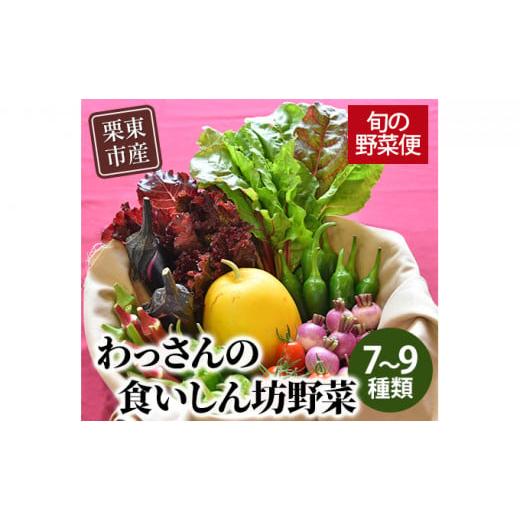 栗東市産

旬の野菜便

わっさんの食いしん坊野菜

7~9種類